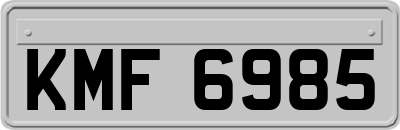 KMF 6985